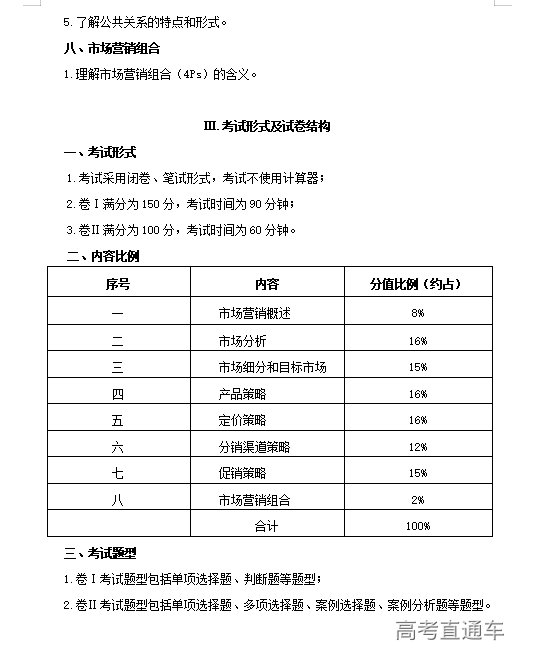 5.了解公共关系的特点和形式。

八、市场营销组合

1.理解市场营销组合（4Ps）的含义。

Ⅲ.考试形式及试卷结构

一、考试形式

1.考试采用闭卷、笔试形式，考试不使用计算器；

2.卷Ⅰ满分为150分，考试时间为90分钟；

3.卷Ⅱ满分为100分，考试时间为60分钟。

二、内容比例

| 序号 | 内容 | 分值比例（约占） |
|---|---|---|
| 一 | 市场营销概述 | 8% |
| 二 | 市场分析 | 16% |
| 三 | 市场细分和目标市场 | 15% |
| 四 | 产品策略 | 16% |
| 五 | 定价策略 | 16% |
| 六 | 分销渠道策略 | 12% |
| 七 | 促销策略 | 15% |
| 八 | 市场营销组合 | 2% |
|  | 合计 | 100% |

三、考试题型

1.卷Ⅰ考试题型包括单项选择题、判断题等题型；

2.卷Ⅱ考试题型包括单项选择题、多项选择题、案例选择题、案例分析题等题型。

高考直通车